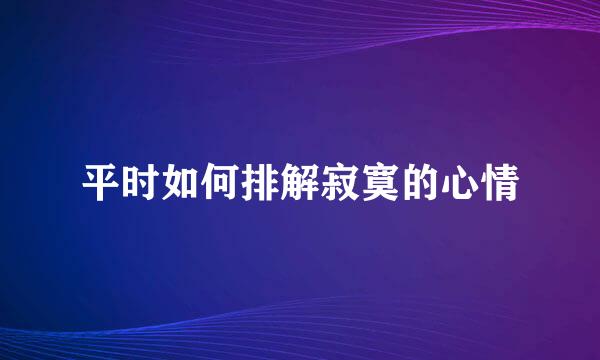 平时如何排解寂寞的心情